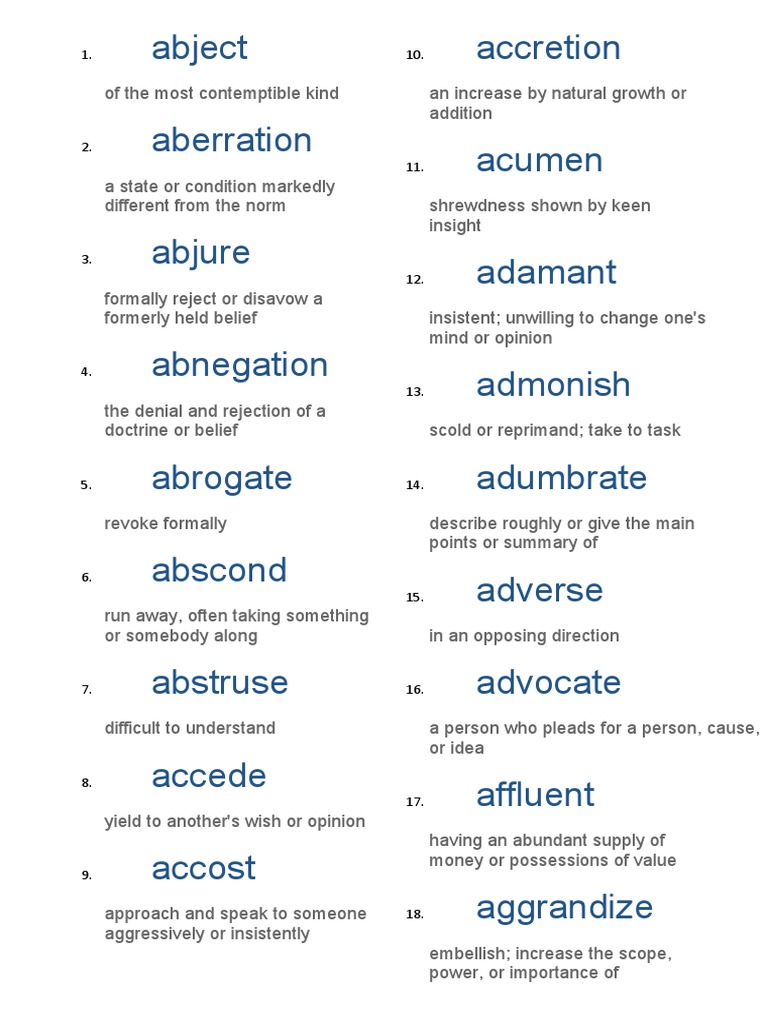 1. abject

of the most contemptible kind

2. aberration

a state or condition markedly different from the norm

3. abjure

formally reject or disavow a formerly held belief

4. abnegation

the denial and rejection of a doctrine or belief

5. abrogate

revoke formally

6. abscond

run away, often taking something or somebody along

7. abstruse

difficult to understand

8. accede

yield to another's wish or opinion

9. accost

approach and speak to someone aggressively or insistently

10. accretion

an increase by natural growth or addition

11. acumen

shrewdness shown by keen insight

12. adamant

insistent; unwilling to change one's mind or opinion

13. admonish

scold or reprimand; take to task

14. adumbrate

describe roughly or give the main points or summary of

15. adverse

in an opposing direction

16. advocate

a person who pleads for a person, cause, or idea

17. affluent

having an abundant supply of money or possessions of value

18. aggrandize

embellish; increase the scope, power, or importance of